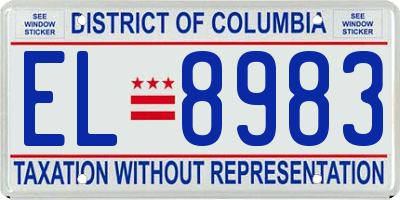 SEE WINDOW STICKER

DISTRICT OF COLUMBIA

SEE WINDOW STICKER

EL 8983

TAXATION WITHOUT REPRESENTATION